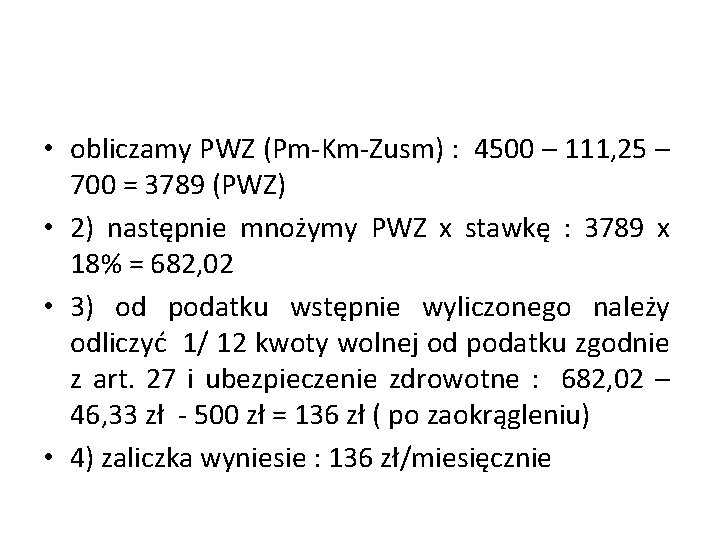 • obliczamy PWZ (Pm-Km-Zusm) : 4500 – 111,25 – 700 = 3789 (PWZ)

• 2) następnie mnożymy PWZ x stawkę : 3789 x 18% = 682,02

• 3) od podatku wstępnie wyliczonego należy odliczyć 1/ 12 kwoty wolnej od podatku zgodnie z art. 27 i ubezpieczenie zdrowotne : 682,02 – 46,33 zł - 500 zł = 136 zł ( po zaokrągleniu)

• 4) zaliczka wyniesie : 136 zł/miesięcznie